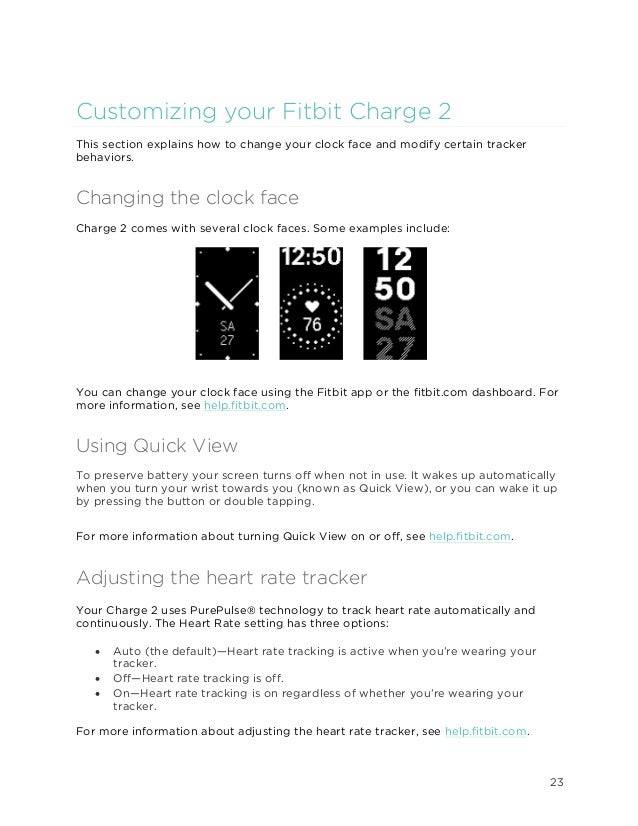 Customizing your Fitbit Charge 2

This section explains how to change your clock face and modify certain tracker behaviors.

Changing the clock face

Charge 2 comes with several clock faces. Some examples include:

SA
27

12:50
76

12
50
SA
27

You can change your clock face using the Fitbit app or the fitbit.com dashboard. For more information, see help.fitbit.com.

Using Quick View

To preserve battery your screen turns off when not in use. It wakes up automatically when you turn your wrist towards you (known as Quick View), or you can wake it up by pressing the button or double tapping.

For more information about turning Quick View on or off, see help.fitbit.com.

Adjusting the heart rate tracker

Your Charge 2 uses PurePulse® technology to track heart rate automatically and continuously. The Heart Rate setting has three options:

• Auto (the default)—Heart rate tracking is active when you're wearing your tracker.
• Off—Heart rate tracking is off.
• On—Heart rate tracking is on regardless of whether you're wearing your tracker.

For more information about adjusting the heart rate tracker, see help.fitbit.com.

23